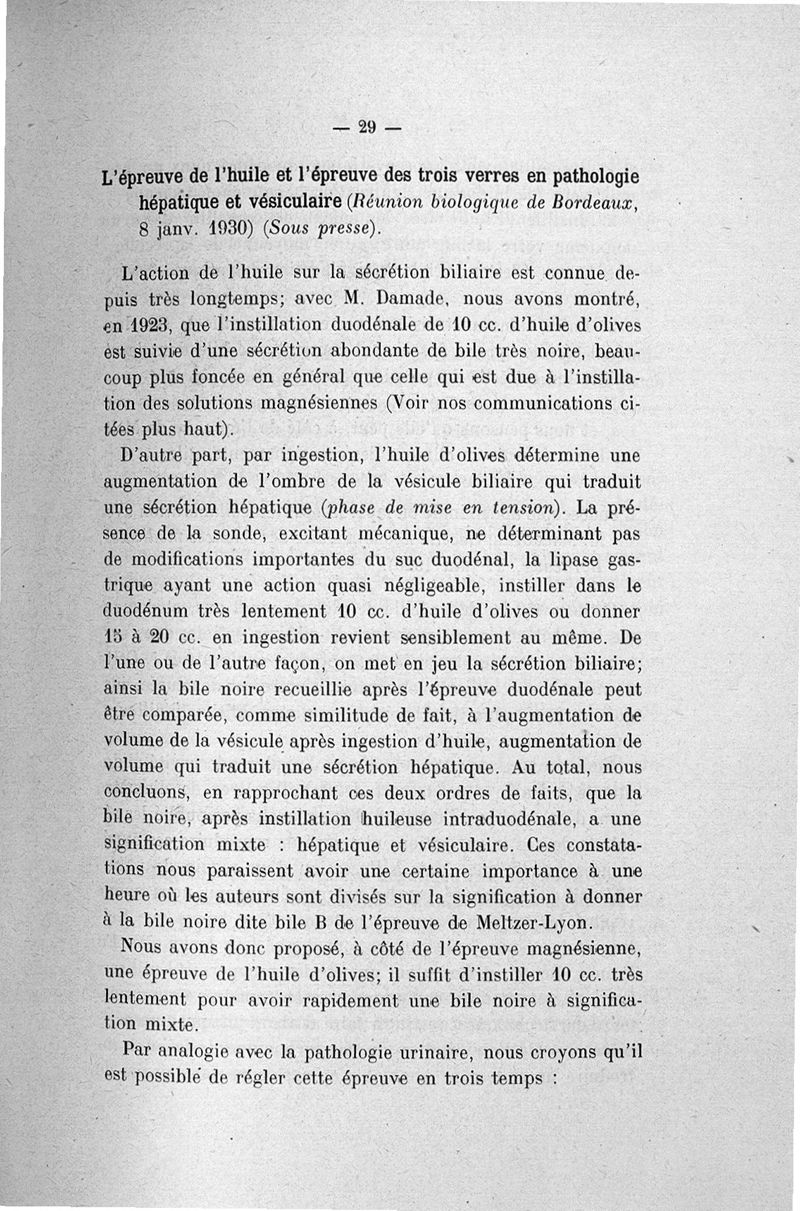 — 29 —

L'épreuve de l'huile et l'épreuve des trois verres en pathologie hépatique et vésiculaire (Réunion biologique de Bordeaux, 8 janv. 1930) (Sous presse).

L'action de l'huile sur la sécrétion biliaire est connue depuis très longtemps; avec M. Damade, nous avons montré, en 1923, que l'instillation duodénale de 10 cc. d'huile d'olives est suivie d'une sécrétion abondante de bile très noire, beaucoup plus foncée en général que celle qui est due à l'instillation des solutions magnésiennes (Voir nos communications citées plus haut).

D'autre part, par ingestion, l'huile d'olives détermine une augmentation de l'ombre de la vésicule biliaire qui traduit une sécrétion hépatique (phase de mise en tension). La présence de la sonde, excitant mécanique, ne déterminant pas de modifications importantes du suc duodénal, la lipase gastrique ayant une action quasi négligeable, instiller dans le duodénum très lentement 10 cc. d'huile d'olives ou donner 15 à 20 cc. en ingestion revient sensiblement au même. De l'une ou de l'autre façon, on met en jeu la sécrétion biliaire; ainsi la bile noire recueillie après l'épreuve duodénale peut être comparée, comme similitude de fait, à l'augmentation de volume de la vésicule après ingestion d'huile, augmentation de volume qui traduit une sécrétion hépatique. Au total, nous concluons, en rapprochant ces deux ordres de faits, que la bile noire, après instillation huileuse intraduodénale, a une signification mixte : hépatique et vésiculaire. Ces constatations nous paraissent avoir une certaine importance à une heure où les auteurs sont divisés sur la signification à donner à la bile noire dite bile B de l'épreuve de Meltzer-Lyon.

Nous avons donc proposé, à côté de l'épreuve magnésienne, une épreuve de l'huile d'olives; il suffit d'instiller 10 cc. très lentement pour avoir rapidement une bile noire à signification mixte.

Par analogie avec la pathologie urinaire, nous croyons qu'il est possible de régler cette épreuve en trois temps :